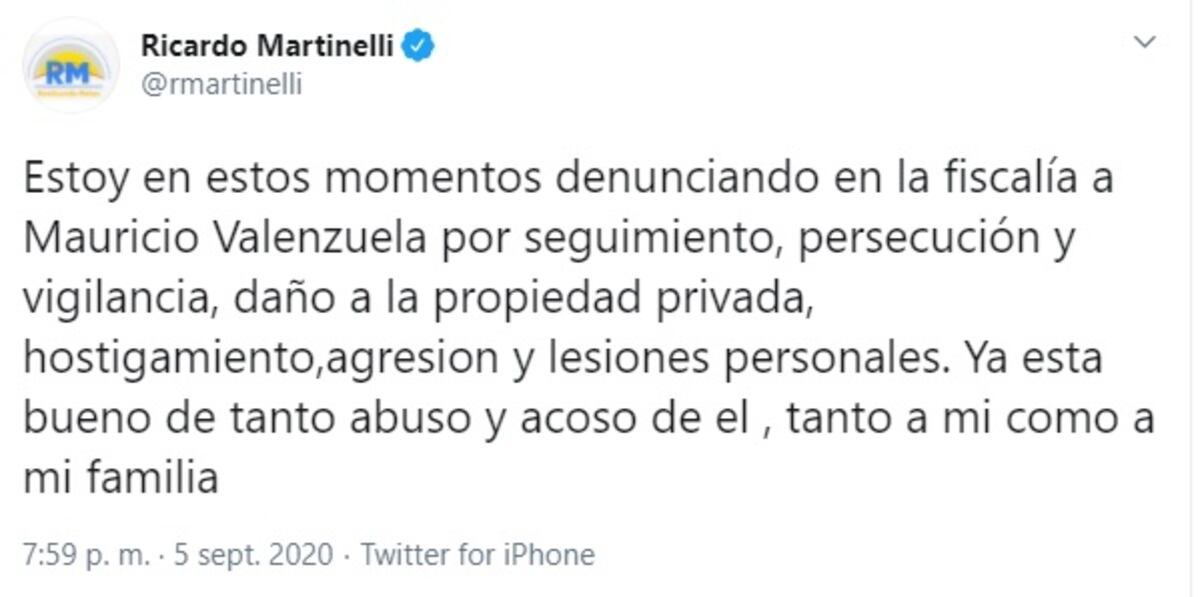 RM

Ricardo Martinelli
@rmartinelli

Estoy en estos momentos denunciando en la fiscalía a Mauricio Valenzuela por seguimiento, persecución y vigilancia, daño a la propiedad privada, hostigamiento,agresion y lesiones personales. Ya esta bueno de tanto abuso y acoso de el , tanto a mi como a mi familia

7:59 p. m. · 5 sept. 2020 · Twitter for iPhone